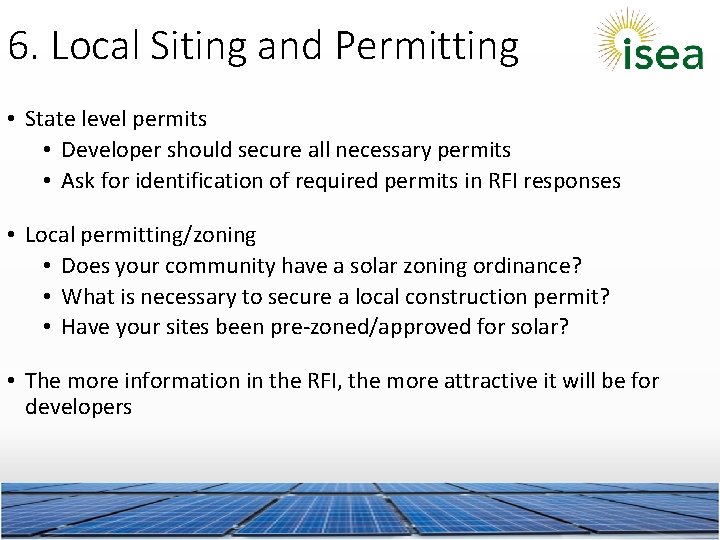 6. Local Siting and Permitting

isea

• State level permits
  • Developer should secure all necessary permits
  • Ask for identification of required permits in RFI responses

• Local permitting/zoning
  • Does your community have a solar zoning ordinance?
  • What is necessary to secure a local construction permit?
  • Have your sites been pre-zoned/approved for solar?

• The more information in the RFI, the more attractive it will be for developers